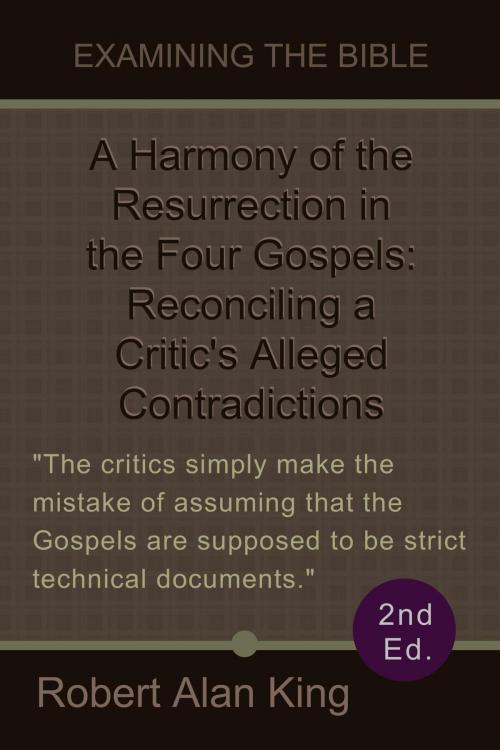 EXAMINING THE BIBLE

A Harmony of the Resurrection in the Four Gospels: Reconciling a Critic's Alleged Contradictions

"The critics simply make the mistake of assuming that the Gospels are supposed to be strict technical documents."

2nd Ed.

Robert Alan King